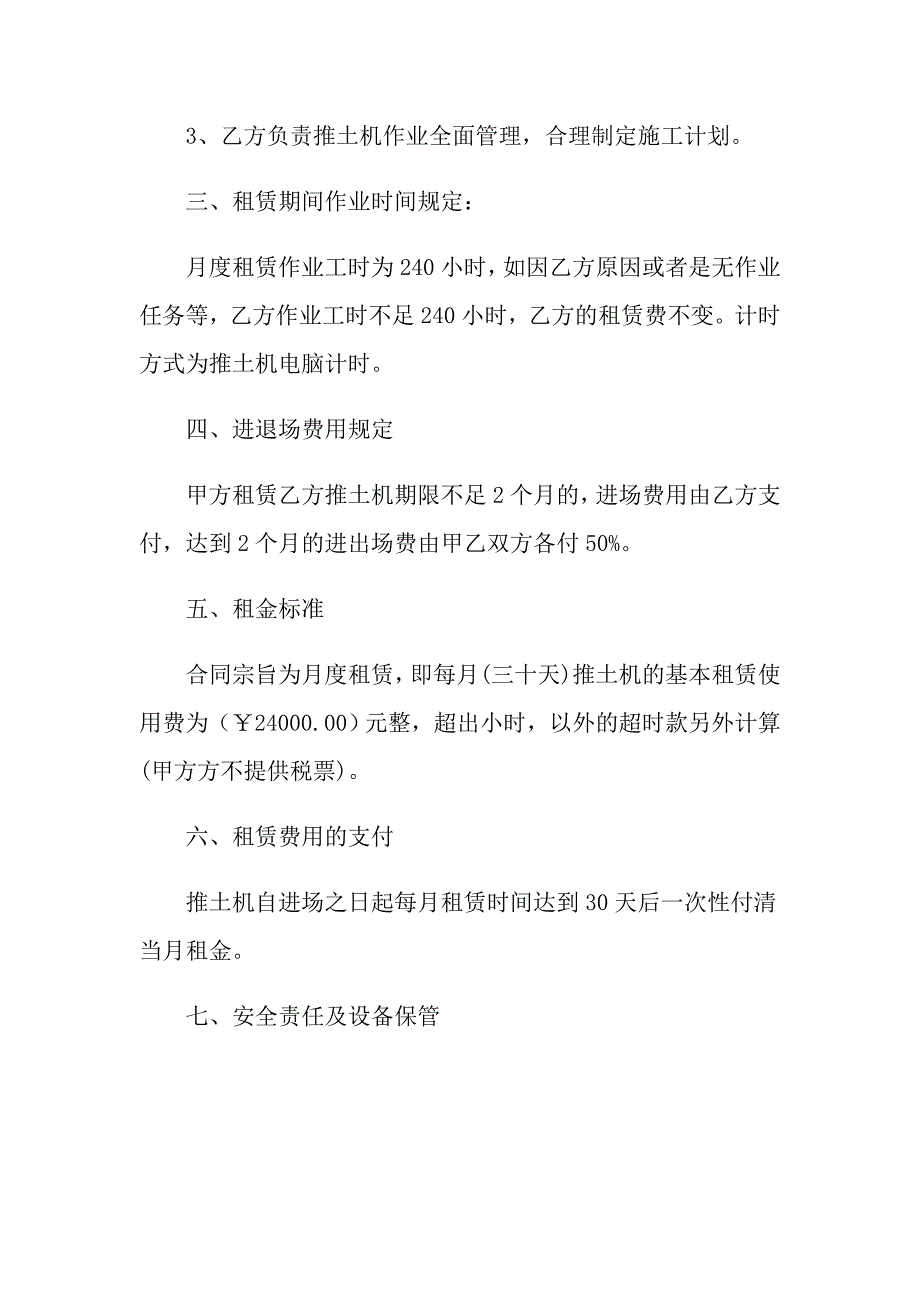 3、乙方负责推土机作业全面管理，合理制定施工计划。

三、租赁期间作业时间规定：

月度租赁作业工时为 240 小时，如因乙方原因或者是无作业任务等，乙方作业工时不足 240 小时，乙方的租赁费不变。计时方式为推土机电脑计时。

四、进退场费用规定

甲方租赁乙方推土机期限不足 2 个月的，进场费用由乙方支付，达到 2 个月的进出场费由甲乙双方各付 50%。

五、租金标准

合同宗旨为月度租赁，即每月(三十天)推土机的基本租赁使用费为（￥24000.00）元整，超出小时，以外的超时款另外计算(甲方方不提供税票)。

六、租赁费用的支付

推土机自进场之日起每月租赁时间达到 30 天后一次性付清当月租金。

七、安全责任及设备保管